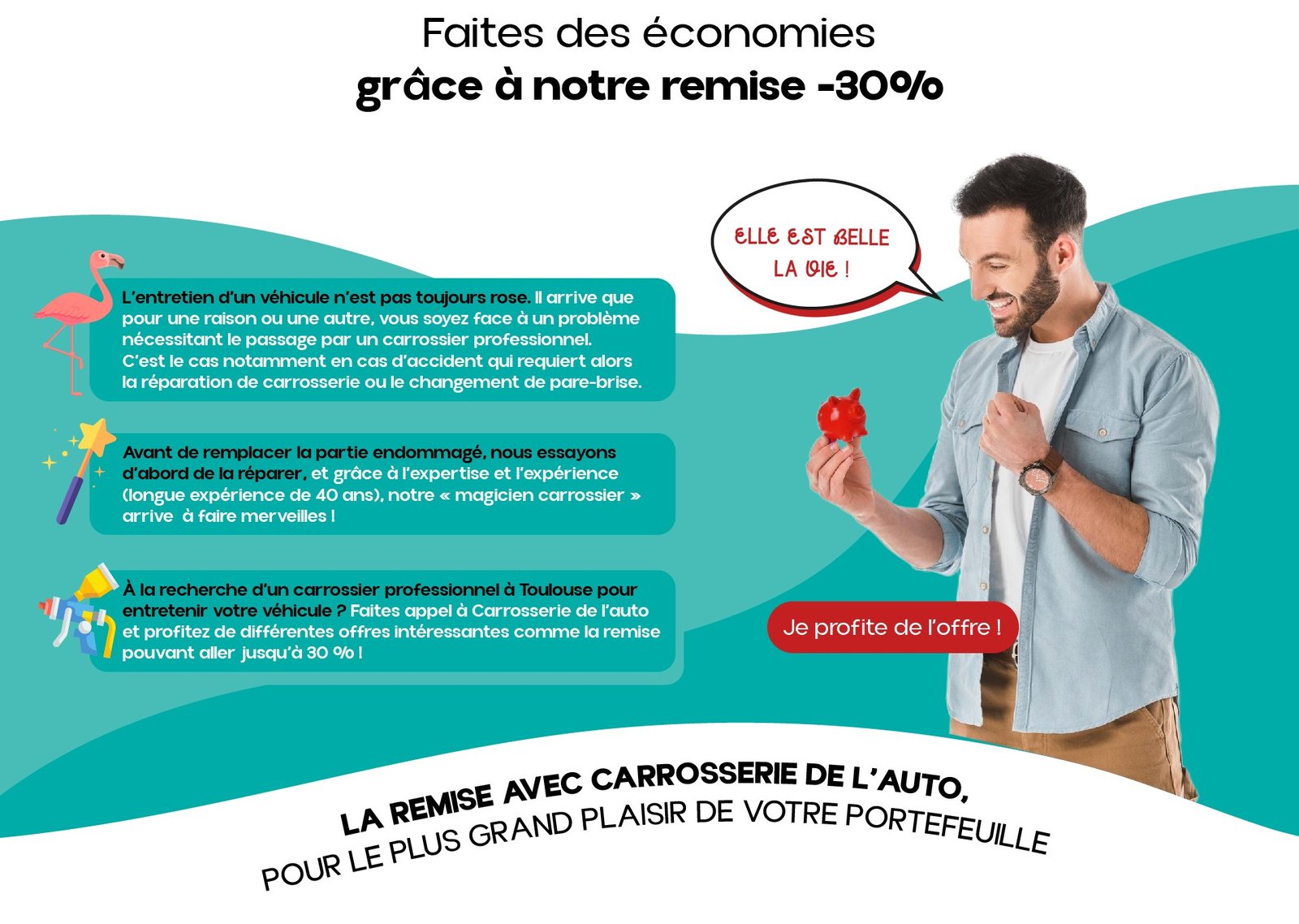 Faites des économies
grâce à notre remise -30%

ELLE EST BELLE
LA VIE !

L'entretien d'un véhicule n'est pas toujours rose. Il arrive que pour une raison ou une autre, vous soyez face à un problème nécessitant le passage par un carrossier professionnel. C'est le cas notamment en cas d'accident qui requiert alors la réparation de carrosserie ou le changement de pare-brise.

Avant de remplacer la partie endommagé, nous essayons d'abord de la réparer, et grâce à l'expertise et l'expérience (longue expérience de 40 ans), notre « magicien carrossier » arrive à faire merveilles !

À la recherche d'un carrossier professionnel à Toulouse pour entretenir votre véhicule ? Faites appel à Carrosserie de l'auto et profitez de différentes offres intéressantes comme la remise pouvant aller jusqu'à 30 % !

Je profite de l'offre !

LA REMISE AVEC CARROSSERIE DE L'AUTO,
POUR LE PLUS GRAND PLAISIR DE VOTRE PORTEFEUILLE